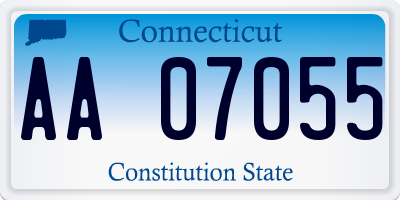 Connecticut

AA 07055

Constitution State